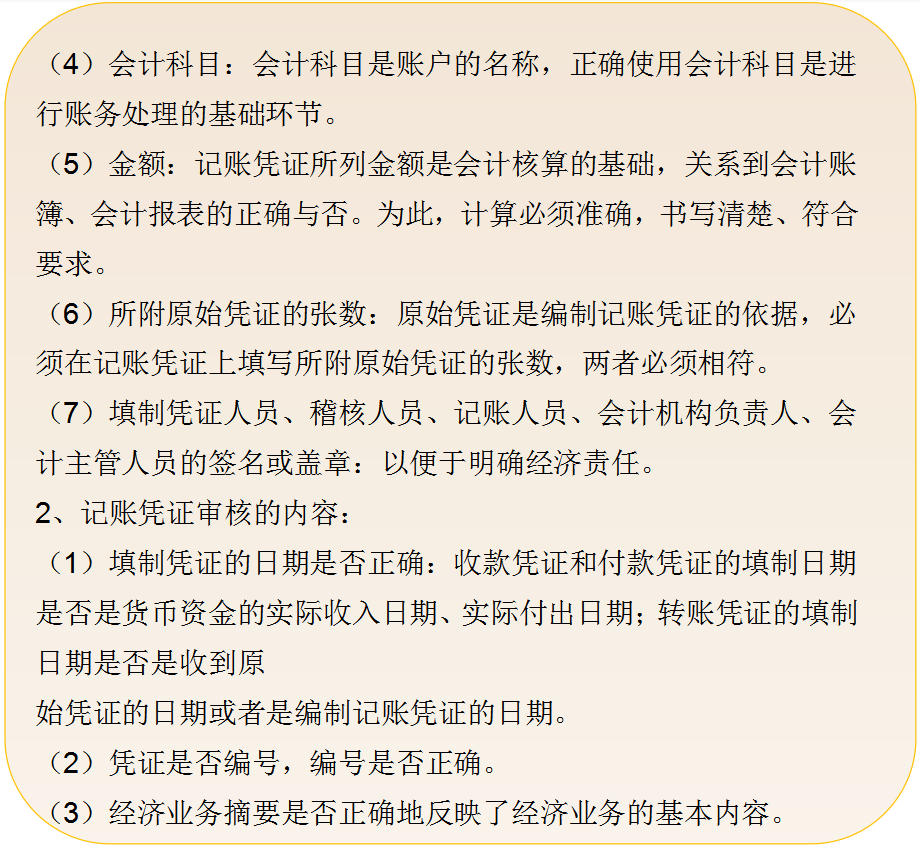 （4）会计科目：会计科目是账户的名称，正确使用会计科目是进行账务处理的基础环节。

（5）金额：记账凭证所列金额是会计核算的基础，关系到会计账簿、会计报表的正确与否。为此，计算必须准确，书写清楚、符合要求。

（6）所附原始凭证的张数：原始凭证是编制记账凭证的依据，必须在记账凭证上填写所附原始凭证的张数，两者必须相符。

（7）填制凭证人员、稽核人员、记账人员、会计机构负责人、会计主管人员的签名或盖章：以便于明确经济责任。

2、记账凭证审核的内容：

（1）填制凭证的日期是否正确：收款凭证和付款凭证的填制日期是否是货币资金的实际收入日期、实际付出日期；转账凭证的填制日期是否是收到原

始凭证的日期或者是编制记账凭证的日期。

（2）凭证是否编号，编号是否正确。

（3）经济业务摘要是否正确地反映了经济业务的基本内容。